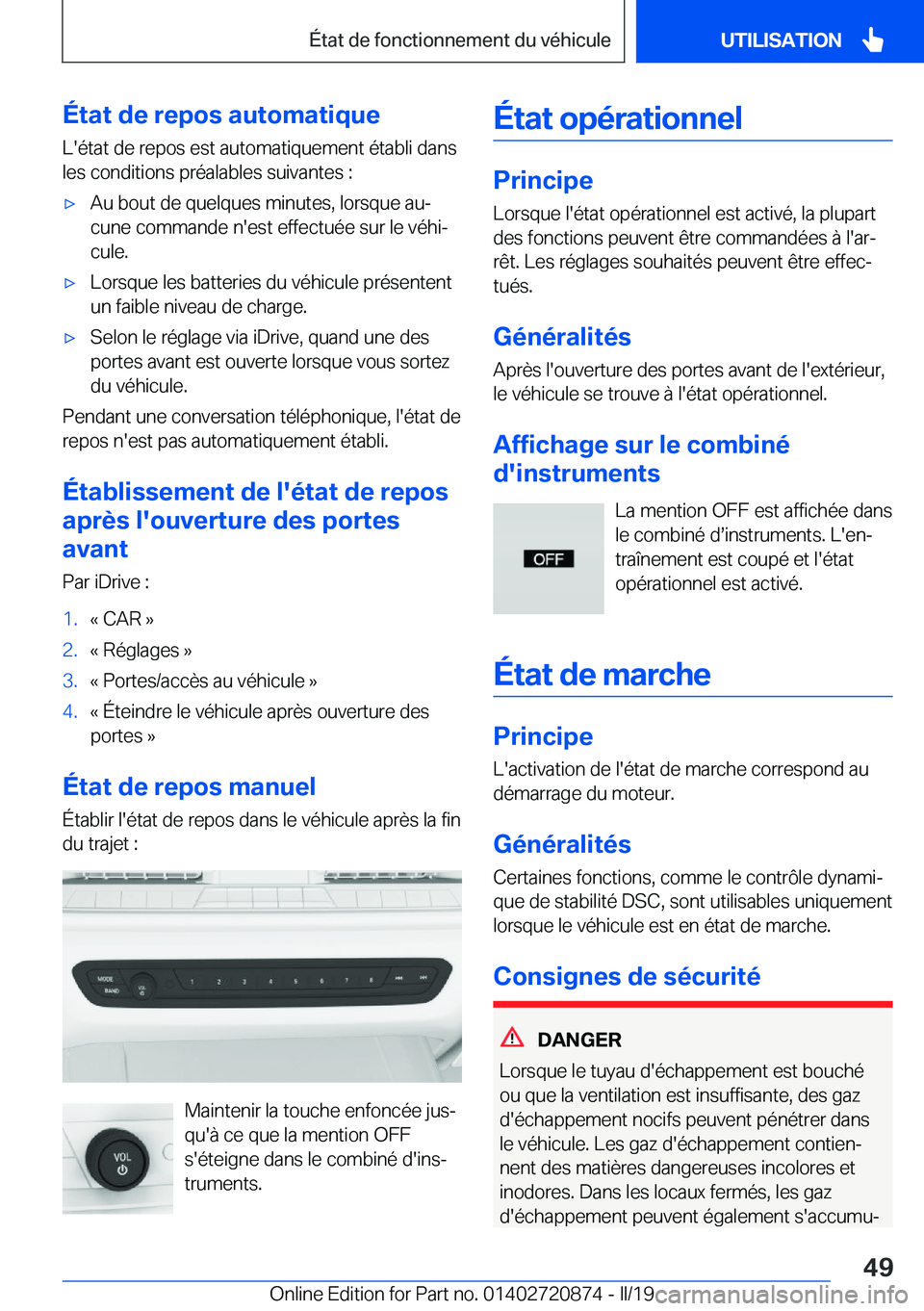 État de fonctionnement du véhicule

UTILISATION

État de repos automatique

L'état de repos est automatiquement établi dans les conditions préalables suivantes :

▷ Au bout de quelques minutes, lorsque aucune commande n'est effectuée sur le véhicule.

▷ Lorsque les batteries du véhicule présentent un faible niveau de charge.

▷ Selon le réglage via iDrive, quand une des portes avant est ouverte lorsque vous sortez du véhicule.

Pendant une conversation téléphonique, l'état de repos n'est pas automatiquement établi.

Établissement de l'état de repos après l'ouverture des portes avant

Par iDrive :

1. « CAR »
2. « Réglages »
3. « Portes/accès au véhicule »
4. « Éteindre le véhicule après ouverture des portes »

État de repos manuel

Établir l'état de repos dans le véhicule après la fin du trajet :

MODE
BAND
VOL
1 2 3 4 5 6 7 8

VOL

Maintenir la touche enfoncée jusqu'à ce que la mention OFF s'éteigne dans le combiné d'instruments.

État opérationnel

Principe

Lorsque l'état opérationnel est activé, la plupart des fonctions peuvent être commandées à l'arrêt. Les réglages souhaités peuvent être effectués.

Généralités

Après l'ouverture des portes avant de l'extérieur, le véhicule se trouve à l'état opérationnel.

Affichage sur le combiné d'instruments

OFF

La mention OFF est affichée dans le combiné d'instruments. L'entraînement est coupé et l'état opérationnel est activé.

État de marche

Principe

L'activation de l'état de marche correspond au démarrage du moteur.

Généralités

Certaines fonctions, comme le contrôle dynamique de stabilité DSC, sont utilisables uniquement lorsque le véhicule est en état de marche.

Consignes de sécurité

DANGER

Lorsque le tuyau d'échappement est bouché ou que la ventilation est insuffisante, des gaz d'échappement nocifs peuvent pénétrer dans le véhicule. Les gaz d'échappement contiennent des matières dangereuses incolores et inodores. Dans les locaux fermés, les gaz d'échappement peuvent également s'accumu-

49

Online Edition for Part no. 01402720874 - II/19 carmanualsonline.info